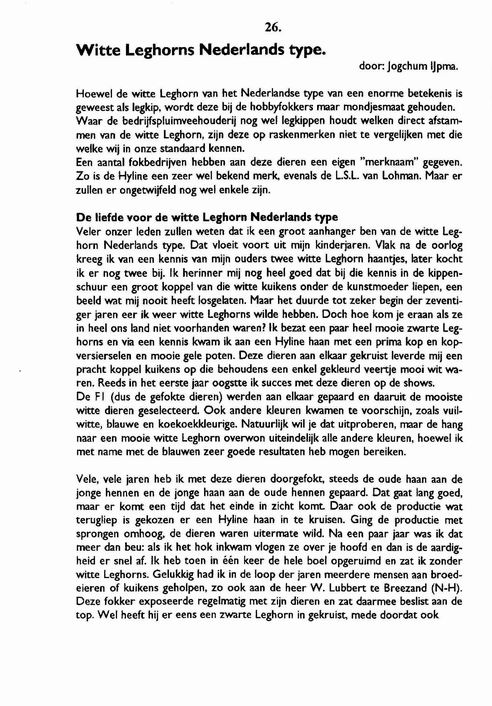 26.

Witte Leghorns Nederlands type.

door: Jogchum IJpma.

Hoewel de witte Leghorn van het Nederlandse type van een enorme betekenis is geweest als legkip, wordt deze bij de hobbyfokkers maar mondjesmaat gehouden. Waar de bedrijfspluimveehouderij nog wel legkippen houdt welken direct afstammen van de witte Leghorn, zijn deze op raskenmerken niet te vergelijken met die welke wij in onze standaard kennen.
Een aantal fokbedrijven hebben aan deze dieren een eigen "merknaam" gegeven. Zo is de Hyline een zeer wel bekend merk, evenals de L.S.L. van Lohman. Maar er zullen er ongetwijfeld nog wel enkele zijn.

De liefde voor de witte Leghorn Nederlands type
Veler onzer leden zullen weten dat ik een groot aanhanger ben van de witte Leghorn Nederlands type. Dat vloeit voort uit mijn kinderjaren. Vlak na de oorlog kreeg ik van een kennis van mijn ouders twee witte Leghorn haantjes, later kocht ik er nog twee bij. Ik herinner mij nog heel goed dat bij die kennis in de kippenschuur een groot koppel van die witte kuikens onder de kunstmoeder liepen, een beeld wat mij nooit heeft losgelaten. Maar het duurde tot zeker begin der zeventiger jaren eer ik weer witte Leghorns wilde hebben. Doch hoe kom je eraan als ze in heel ons land niet voorhanden waren? Ik bezat een paar heel mooie zwarte Leghorns en via een kennis kwam ik aan een Hyline haan met een prima kop en kopversierselen en mooie gele poten. Deze dieren aan elkaar gekruist leverde mij een pracht koppel kuikens op die behoudens een enkel gekleurd veertje mooi wit waren. Reeds in het eerste jaar oogstte ik succes met deze dieren op de shows.
De F1 (dus de gefokte dieren) werden aan elkaar gepaard en daaruit de mooiste witte dieren geselecteerd. Ook andere kleuren kwamen te voorschijn, zoals vuilwitte, blauwe en koekoekkleurige. Natuurlijk wil je dat uitproberen, maar de hang naar een mooie witte Leghorn overwon uiteindelijk alle andere kleuren, hoewel ik met name met de blauwen zeer goede resultaten heb mogen bereiken.

Vele, vele jaren heb ik met deze dieren doorgefokt, steeds de oude haan aan de jonge hennen en de jonge haan aan de oude hennen gepaard. Dat gaat lang goed, maar er komt een tijd dat het einde in zicht komt. Daar ook de productie wat terugliep is gekozen er een Hyline haan in te kruisen. Ging de productie met sprongen omhoog, de dieren waren uitermate wild. Na een paar jaar was ik dat meer dan beu: als ik het hok inkwam vlogen ze over je hoofd en dan is de aardigheid er snel af. Ik heb toen in één keer de hele boel opgeruimd en zat ik zonder witte Leghorns. Gelukkig had ik in de loop der jaren meerdere mensen aan broedeieren of kuikens geholpen, zo ook aan de heer W. Lubbert te Breezand (N-H). Deze fokker exposeerde regelmatig met zijn dieren en zat daarmee beslist aan de top. Wel heeft hij er eens een zwarte Leghorn in gekruist, mede doordat ook